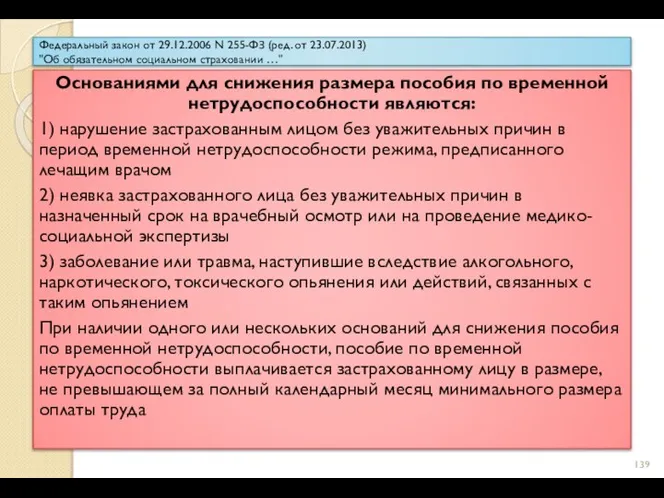 Федеральный закон от 29.12.2006 N 255-ФЗ (ред. от 23.07.2013)
"Об обязательном социальном страховании …"

Основаниями для снижения размера пособия по временной нетрудоспособности являются:

1) нарушение застрахованным лицом без уважительных причин в период временной нетрудоспособности режима, предписанного лечащим врачом

2) неявка застрахованного лица без уважительных причин в назначенный срок на врачебный осмотр или на проведение медико-социальной экспертизы

3) заболевание или травма, наступившие вследствие алкогольного, наркотического, токсического опьянения или действий, связанных с таким опьянением

При наличии одного или нескольких оснований для снижения пособия по временной нетрудоспособности, пособие по временной нетрудоспособности выплачивается застрахованному лицу в размере, не превышающем за полный календарный месяц минимального размера оплаты труда

139